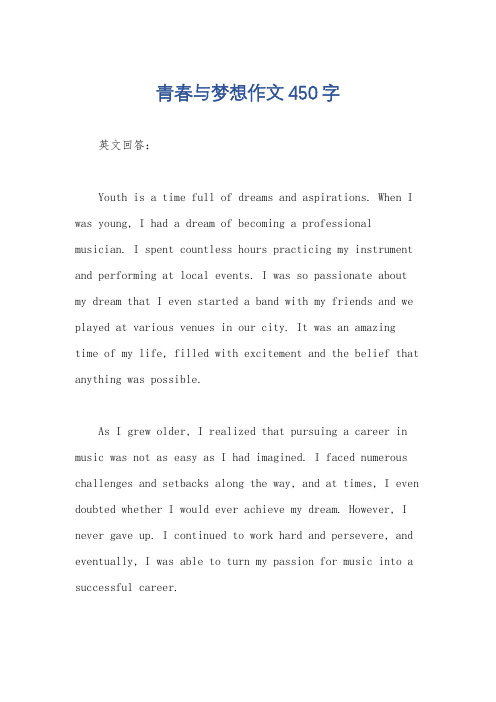 青春与梦想作文450字

英文回答：

Youth is a time full of dreams and aspirations. When I was young, I had a dream of becoming a professional musician. I spent countless hours practicing my instrument and performing at local events. I was so passionate about my dream that I even started a band with my friends and we played at various venues in our city. It was an amazing time of my life, filled with excitement and the belief that anything was possible.

As I grew older, I realized that pursuing a career in music was not as easy as I had imagined. I faced numerous challenges and setbacks along the way, and at times, I even doubted whether I would ever achieve my dream. However, I never gave up. I continued to work hard and persevere, and eventually, I was able to turn my passion for music into a successful career.